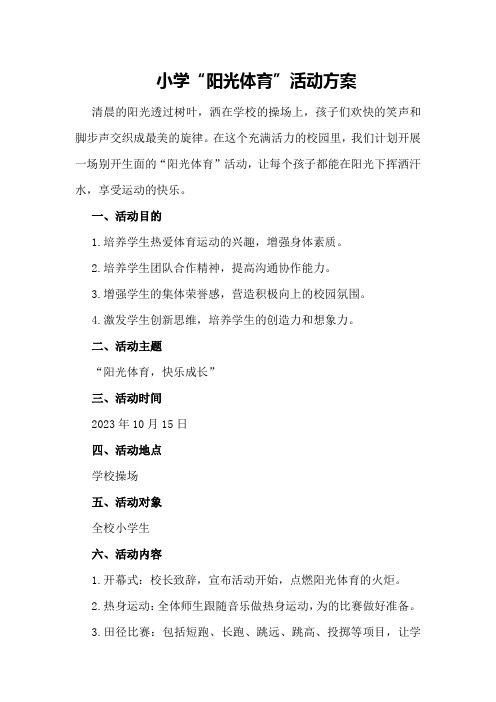 小学“阳光体育”活动方案

清晨的阳光透过树叶，洒在学校的操场上，孩子们欢快的笑声和脚步声交织成最美的旋律。在这个充满活力的校园里，我们计划开展一场别开生面的“阳光体育”活动，让每个孩子都能在阳光下挥洒汗水，享受运动的快乐。

一、活动目的

1.培养学生热爱体育运动的兴趣，增强身体素质。

2.培养学生团队合作精神，提高沟通协作能力。

3.增强学生的集体荣誉感，营造积极向上的校园氛围。

4.激发学生创新思维，培养学生的创造力和想象力。

二、活动主题

“阳光体育，快乐成长”

三、活动时间

2023年10月15日

四、活动地点

学校操场

五、活动对象

全校小学生

六、活动内容

1.开幕式：校长致辞，宣布活动开始，点燃阳光体育的火炬。

2.热身运动：全体师生跟随音乐做热身运动，为的比赛做好准备。

3.田径比赛：包括短跑、长跑、跳远、跳高、投掷等项目，让学